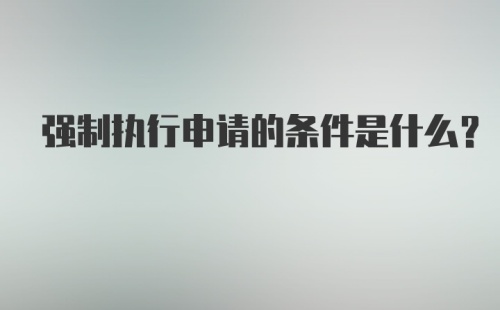 强制执行申请的条件是什么？